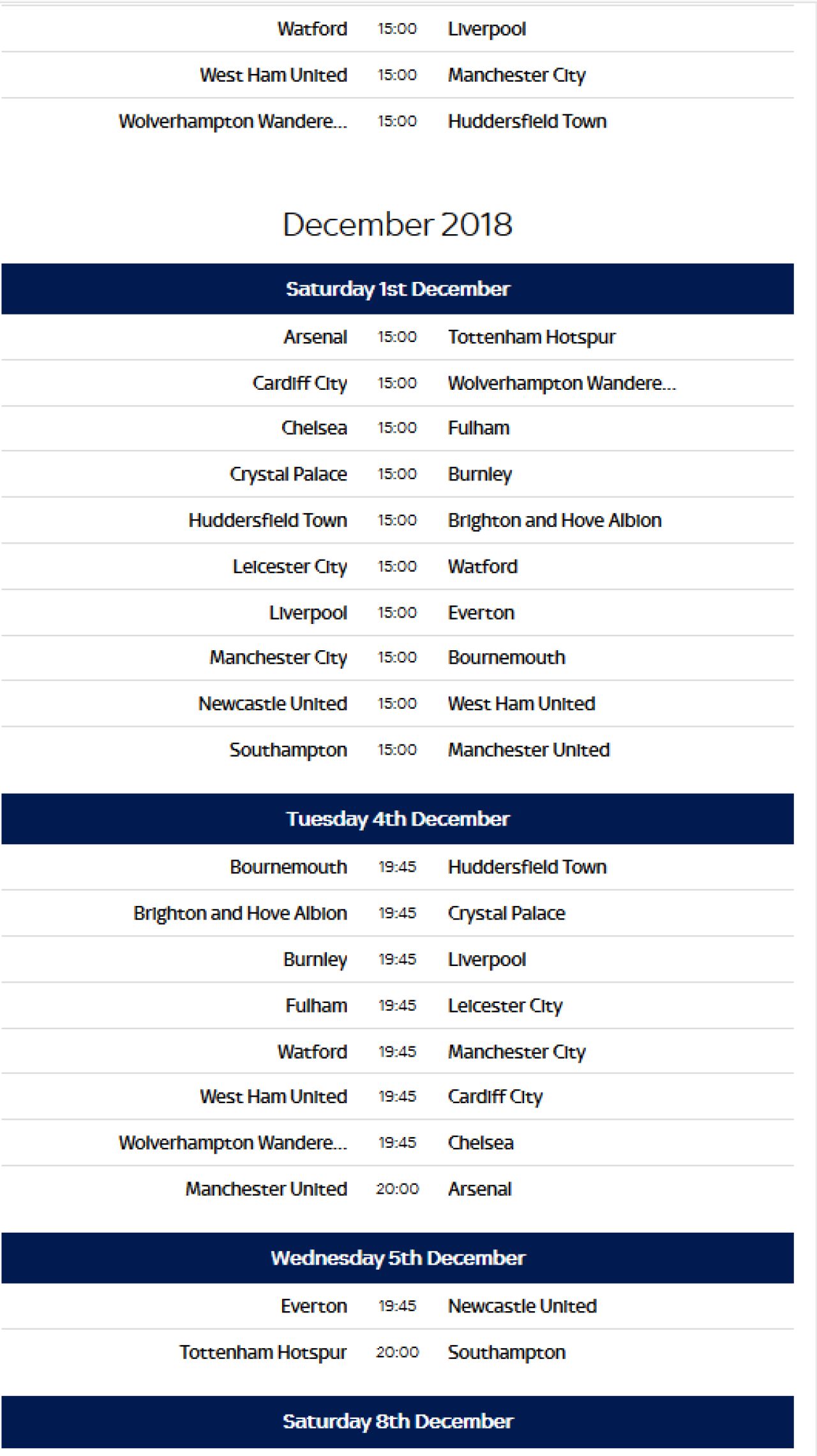 | | | |
|---|---|---|
| Watford | 15:00 | Liverpool |
| West Ham United | 15:00 | Manchester City |
| Wolverhampton Wandere... | 15:00 | Huddersfield Town |

December 2018

Saturday 1st December

| | | |
|---|---|---|
| Arsenal | 15:00 | Tottenham Hotspur |
| Cardiff City | 15:00 | Wolverhampton Wandere... |
| Chelsea | 15:00 | Fulham |
| Crystal Palace | 15:00 | Burnley |
| Huddersfield Town | 15:00 | Brighton and Hove Albion |
| Leicester City | 15:00 | Watford |
| Liverpool | 15:00 | Everton |
| Manchester City | 15:00 | Bournemouth |
| Newcastle United | 15:00 | West Ham United |
| Southampton | 15:00 | Manchester United |

Tuesday 4th December

| | | |
|---|---|---|
| Bournemouth | 19:45 | Huddersfield Town |
| Brighton and Hove Albion | 19:45 | Crystal Palace |
| Burnley | 19:45 | Liverpool |
| Fulham | 19:45 | Leicester City |
| Watford | 19:45 | Manchester City |
| West Ham United | 19:45 | Cardiff City |
| Wolverhampton Wandere... | 19:45 | Chelsea |
| Manchester United | 20:00 | Arsenal |

Wednesday 5th December

| | | |
|---|---|---|
| Everton | 19:45 | Newcastle United |
| Tottenham Hotspur | 20:00 | Southampton |

Saturday 8th December